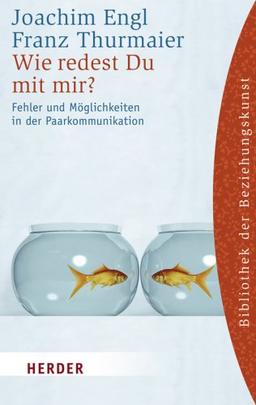 Joachim Engl
Franz Thurmaier
Wie redest Du mit mir?

Fehler und Möglichkeiten in der Paarkommunikation

Bibliothek der Beziehungskunst

HERDER